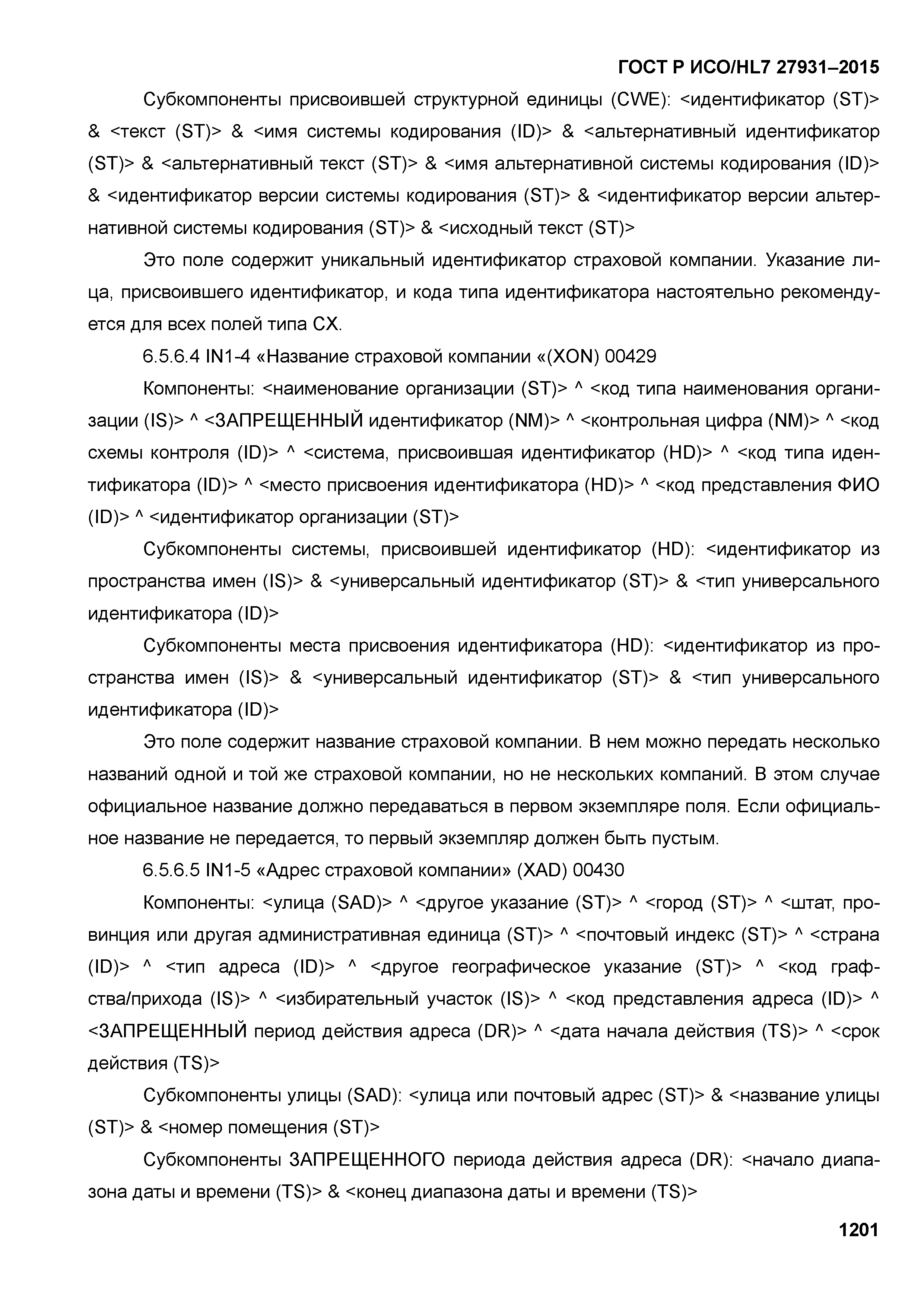 ГОСТ Р ИСО/HL7 27931–2015

Субкомпоненты присвоившей структурной единицы (CWE): <идентификатор (ST)> & <текст (ST)> & <имя системы кодирования (ID)> & <альтернативный идентификатор (ST)> & <альтернативный текст (ST)> & <имя альтернативной системы кодирования (ID)> & <идентификатор версии системы кодирования (ST)> & <идентификатор версии альтернативной системы кодирования (ST)> & <исходный текст (ST)>

Это поле содержит уникальный идентификатор страховой компании. Указание лица, присвоившего идентификатор, и кода типа идентификатора настоятельно рекомендуется для всех полей типа CX.

6.5.6.4 IN1-4 «Название страховой компании «(XON) 00429

Компоненты: <наименование организации (ST)> ^ <код типа наименования организации (IS)> ^ <ЗАПРЕЩЕННЫЙ идентификатор (NM)> ^ <контрольная цифра (NM)> ^ <код схемы контроля (ID)> ^ <система, присвоившая идентификатор (HD)> ^ <код типа идентификатора (ID)> ^ <место присвоения идентификатора (HD)> ^ <код представления ФИО (ID)> ^ <идентификатор организации (ST)>

Субкомпоненты системы, присвоившей идентификатор (HD): <идентификатор из пространства имен (IS)> & <универсальный идентификатор (ST)> & <тип универсального идентификатора (ID)>

Субкомпоненты места присвоения идентификатора (HD): <идентификатор из пространства имен (IS)> & <универсальный идентификатор (ST)> & <тип универсального идентификатора (ID)>

Это поле содержит название страховой компании. В нем можно передать несколько названий одной и той же страховой компании, но не нескольких компаний. В этом случае официальное название должно передаваться в первом экземпляре поля. Если официальное название не передается, то первый экземпляр должен быть пустым.

6.5.6.5 IN1-5 «Адрес страховой компании» (XAD) 00430

Компоненты: <улица (SAD)> ^ <другое указание (ST)> ^ <город (ST)> ^ <штат, провинция или другая административная единица (ST)> ^ <почтовый индекс (ST)> ^ <страна (ID)> ^ <тип адреса (ID)> ^ <другое географическое указание (ST)> ^ <код графства/прихода (IS)> ^ <избирательный участок (IS)> ^ <код представления адреса (ID)> ^ <ЗАПРЕЩЕННЫЙ период действия адреса (DR)> ^ <дата начала действия (TS)> ^ <срок действия (TS)>

Субкомпоненты улицы (SAD): <улица или почтовый адрес (ST)> & <название улицы (ST)> & <номер помещения (ST)>

Субкомпоненты ЗАПРЕЩЕННОГО периода действия адреса (DR): <начало диапазона даты и времени (TS)> & <конец диапазона даты и времени (TS)>

1201